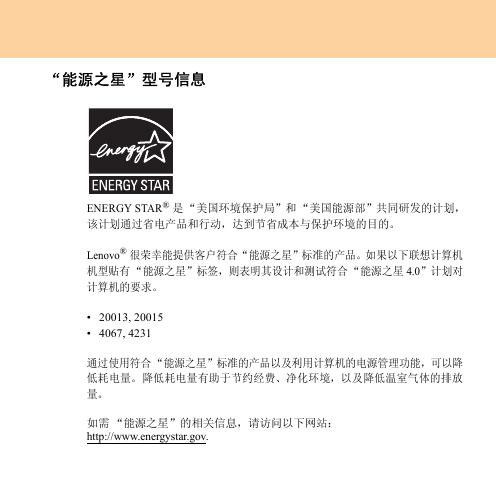 “能源之星”型号信息

energy

ENERGY STAR

ENERGY STAR® 是“美国环境保护局”和“美国能源部”共同研发的计划，该计划通过省电产品和行动，达到节省成本与保护环境的目的。

Lenovo® 很荣幸能提供客户符合“能源之星”标准的产品。如果以下联想计算机机型贴有“能源之星”标签，则表明其设计和测试符合“能源之星 4.0”计划对计算机的要求。

• 20013, 20015
• 4067, 4231

通过使用符合“能源之星”标准的产品以及利用计算机的电源管理功能，可以降低耗电量。降低耗电量有助于节约经费、净化环境，以及降低温室气体的排放量。

如需“能源之星”的相关信息，请访问以下网站：
http://www.energystar.gov.